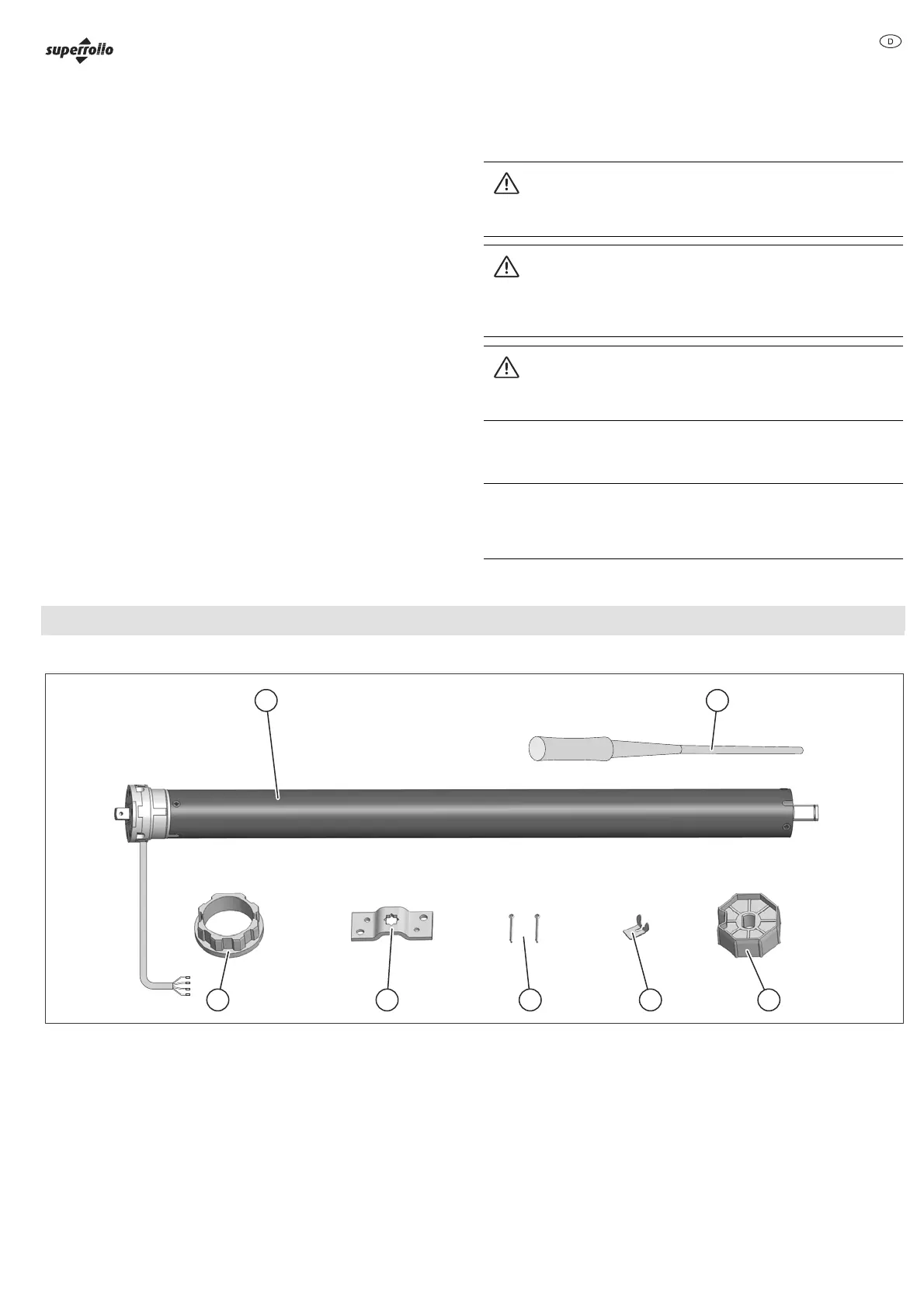 superrollo

D